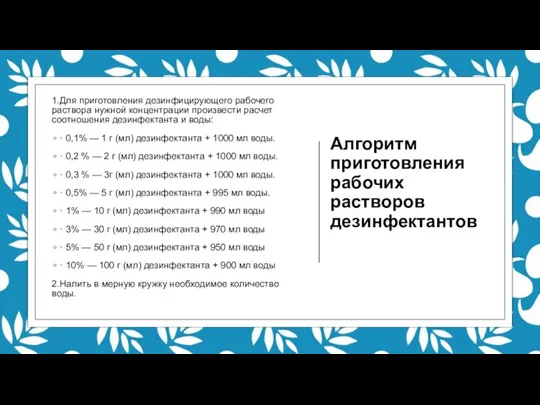 1.Для приготовления дезинфицирующего рабочего раствора нужной концентрации произвести расчет соотношения дезинфектанта и воды:

◦ · 0,1% — 1 г (мл) дезинфектанта + 1000 мл воды.

◦ · 0,2 % — 2 г (мл) дезинфектанта + 1000 мл воды.

◦ · 0,3 % — 3г (мл) дезинфектанта + 1000 мл воды.

◦ · 0,5% — 5 г (мл) дезинфектанта + 995 мл воды.

◦ · 1% — 10 г (мл) дезинфектанта + 990 мл воды

◦ · 3% — 30 г (мл) дезинфектанта + 970 мл воды

◦ · 5% — 50 г (мл) дезинфектанта + 950 мл воды

◦ · 10% — 100 г (мл) дезинфектанта + 900 мл воды

2.Налить в мерную кружку необходимое количество воды.

Алгоритм приготовления рабочих растворов дезинфектантов